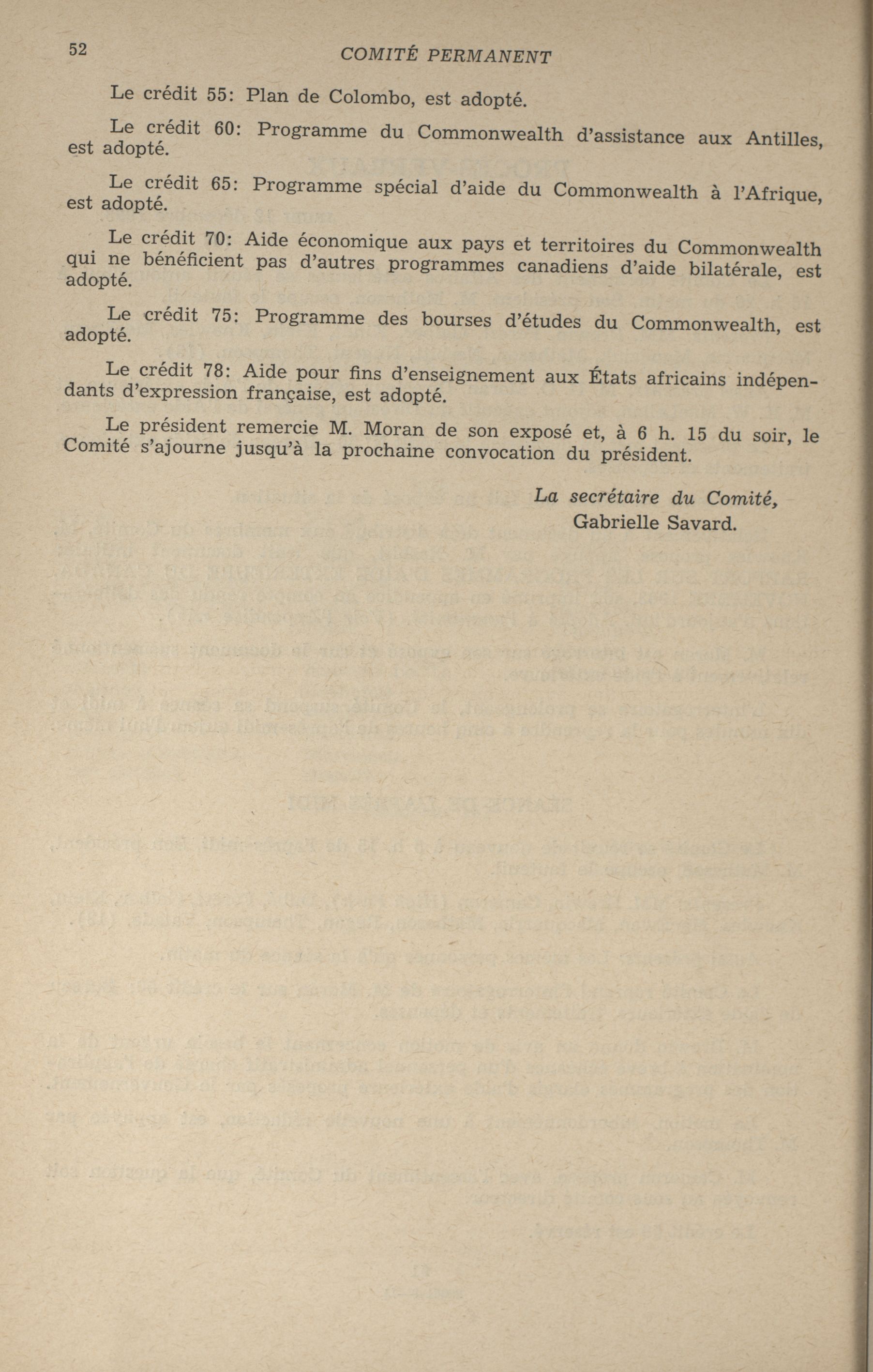 52 COMITÉ PERMANENT

Le crédit 55: Plan de Colombo, est adopté.

Le crédit 60: Programme du Commonwealth d'assistance aux Antilles, est adopté.

Le crédit 65: Programme spécial d'aide du Commonwealth à l'Afrique, est adopté.

Le crédit 70: Aide économique aux pays et territoires du Commonwealth qui ne bénéficient pas d'autres programmes canadiens d'aide bilatérale, est adopté.

Le crédit 75: Programme des bourses d'études du Commonwealth, est adopté.

Le crédit 78: Aide pour fins d'enseignement aux États africains indépendants d'expression française, est adopté.

Le président remercie M. Moran de son exposé et, à 6 h. 15 du soir, le Comité s'ajourne jusqu'à la prochaine convocation du président.

La secrétaire du Comité,
Gabrielle Savard.